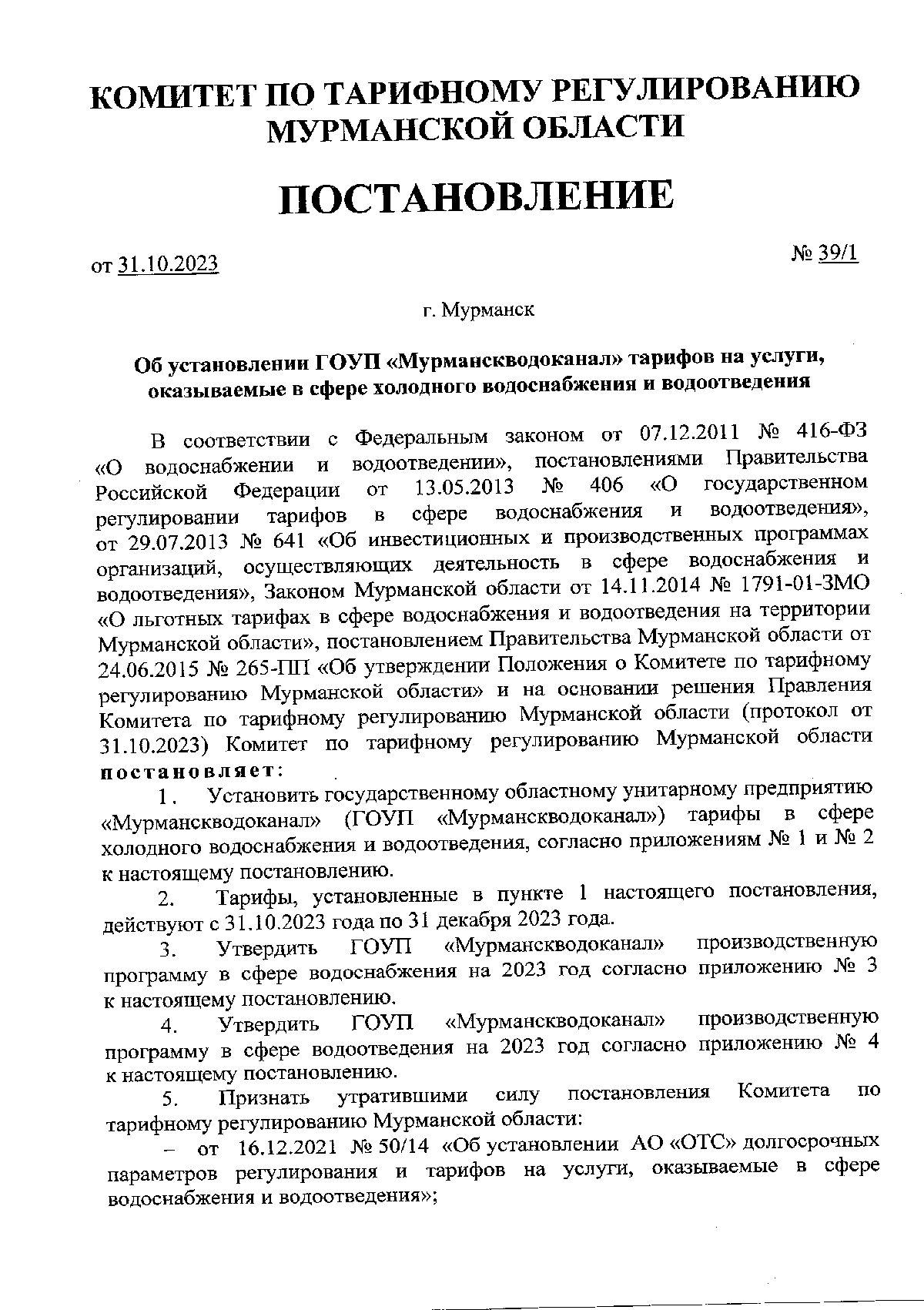 КОМИТЕТ ПО ТАРИФНОМУ РЕГУЛИРОВАНИЮ МУРМАНСКОЙ ОБЛАСТИ

ПОСТАНОВЛЕНИЕ

от 31.10.2023

№ 39/1

г. Мурманск

Об установлении ГОУП «Мурманскводоканал» тарифов на услуги, оказываемые в сфере холодного водоснабжения и водоотведения

В соответствии с Федеральным законом от 07.12.2011 № 416-ФЗ «О водоснабжении и водоотведении», постановлениями Правительства Российской Федерации от 13.05.2013 № 406 «О государственном регулировании тарифов в сфере водоснабжения и водоотведения», от 29.07.2013 № 641 «Об инвестиционных и производственных программах организаций, осуществляющих деятельность в сфере водоснабжения и водоотведения», Законом Мурманской области от 14.11.2014 № 1791-01-ЗМО «О льготных тарифах в сфере водоснабжения и водоотведения на территории Мурманской области», постановлением Правительства Мурманской области от 24.06.2015 № 265-ПП «Об утверждении Положения о Комитете по тарифному регулированию Мурманской области» и на основании решения Правления Комитета по тарифному регулированию Мурманской области (протокол от 31.10.2023) Комитет по тарифному регулированию Мурманской области постановляет:

1. Установить государственному областному унитарному предприятию «Мурманскводоканал» (ГОУП «Мурманскводоканал») тарифы в сфере холодного водоснабжения и водоотведения, согласно приложениям № 1 и № 2 к настоящему постановлению.

2. Тарифы, установленные в пункте 1 настоящего постановления, действуют с 31.10.2023 года по 31 декабря 2023 года.

3. Утвердить ГОУП «Мурманскводоканал» производственную программу в сфере водоснабжения на 2023 год согласно приложению № 3 к настоящему постановлению.

4. Утвердить ГОУП «Мурманскводоканал» производственную программу в сфере водоотведения на 2023 год согласно приложению № 4 к настоящему постановлению.

5. Признать утратившими силу постановления Комитета по тарифному регулированию Мурманской области:

– от 16.12.2021 № 50/14 «Об установлении АО «ОТС» долгосрочных параметров регулирования и тарифов на услуги, оказываемые в сфере водоснабжения и водоотведения»;